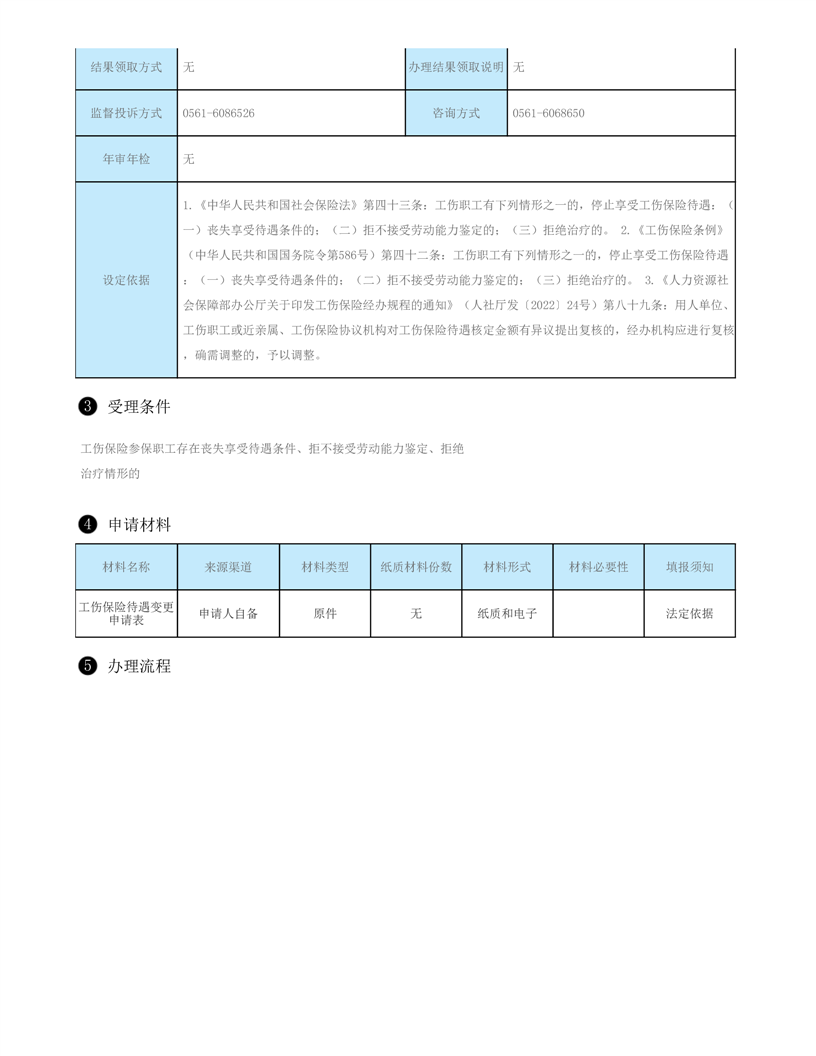 | 结果领取方式 | 无 | 办理结果领取说明 | 无 |
|---|---|---|---|
| 监督投诉方式 | 0561-6086526 | 咨询方式 | 0561-6068650 |
| 年审年检 | 无 | | |
| 设定依据 | 1.《中华人民共和国社会保险法》第四十三条：工伤职工有下列情形之一的，停止享受工伤保险待遇：（一）丧失享受待遇条件的；（二）拒不接受劳动能力鉴定的；（三）拒绝治疗的。 2.《工伤保险条例》（中华人民共和国国务院令第586号）第四十二条：工伤职工有下列情形之一的，停止享受工伤保险待遇：（一）丧失享受待遇条件的；（二）拒不接受劳动能力鉴定的；（三）拒绝治疗的。 3.《人力资源社会保障部办公厅关于印发工伤保险经办规程的通知》（人社厅发〔2022〕24号）第八十九条：用人单位、工伤职工或近亲属、工伤保险协议机构对工伤保险待遇核定金额有异议提出复核的，经办机构应进行复核，确需调整的，予以调整。 | | |

❸ 受理条件

工伤保险参保职工存在丧失享受待遇条件、拒不接受劳动能力鉴定、拒绝治疗情形的

❹ 申请材料

| 材料名称 | 来源渠道 | 材料类型 | 纸质材料份数 | 材料形式 | 材料必要性 | 填报须知 |
|---|---|---|---|---|---|---|
| 工伤保险待遇变更申请表 | 申请人自备 | 原件 | 无 | 纸质和电子 | | 法定依据 |

❺ 办理流程